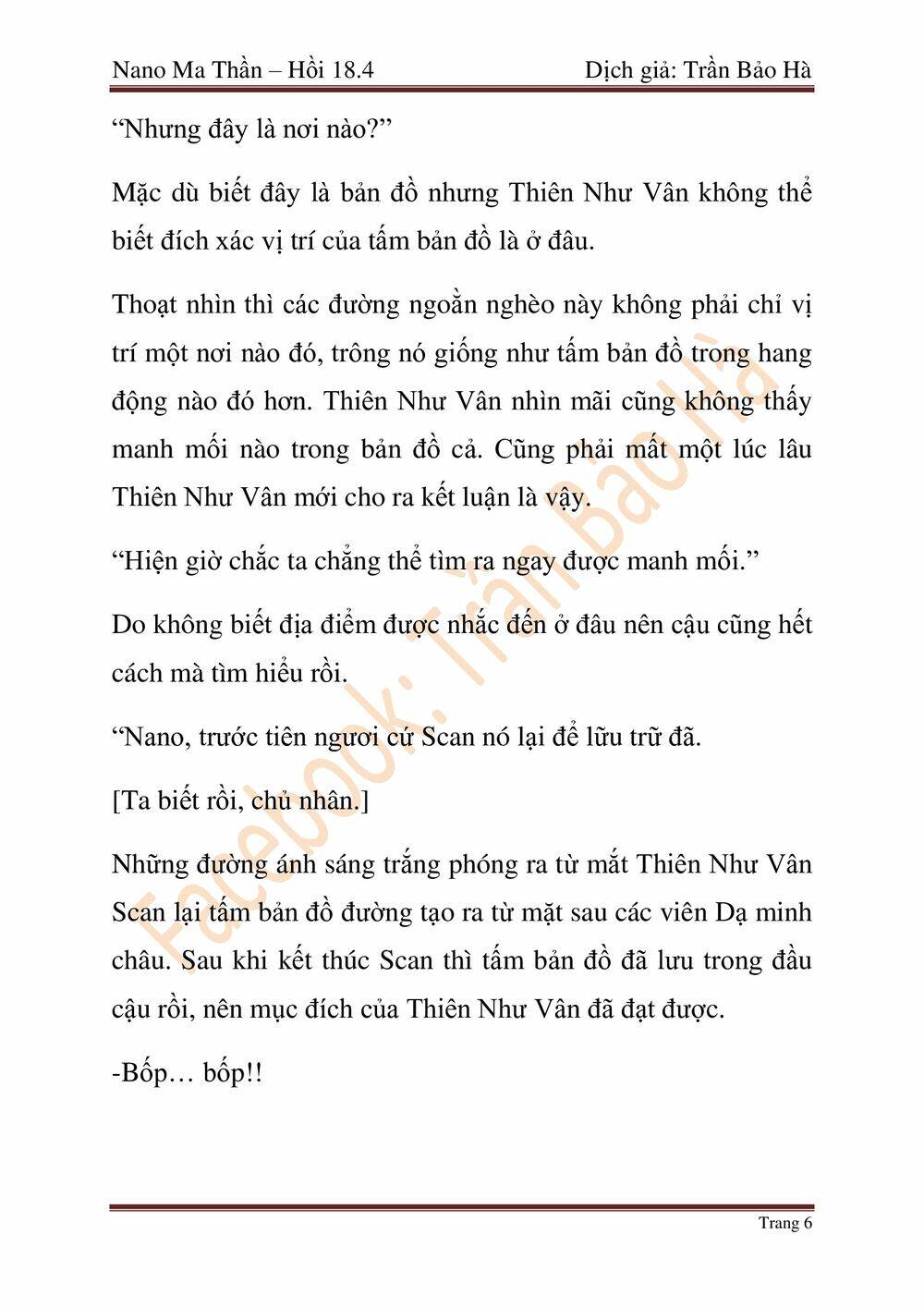 Nano Ma Thần – Hồi 18.4 Dịch giả: Trần Bảo Hà

“Nhưng đây là nơi nào?”

Mặc dù biết đây là bản đồ nhưng Thiên Như Vân không thể biết đích xác vị trí của tấm bản đồ là ở đâu.

Thoạt nhìn thì các đường ngoằn nghèo này không phải chỉ vị trí một nơi nào đó, trông nó giống như tấm bản đồ trong hang động nào đó hơn. Thiên Như Vân nhìn mãi cũng không thấy manh mối nào trong bản đồ cả. Cũng phải mất một lúc lâu Thiên Như Vân mới cho ra kết luận là vậy.

“Hiện giờ chắc ta chẳng thể tìm ra ngay được manh mối.”

Do không biết địa điểm được nhắc đến ở đâu nên cậu cũng hết cách mà tìm hiểu rồi.

“Nano, trước tiên ngươi cứ Scan nó lại để lữu trữ đã.

[Ta biết rồi, chủ nhân.]

Những đường ánh sáng trắng phóng ra từ mắt Thiên Như Vân Scan lại tấm bản đồ đường tạo ra từ mặt sau các viên Dạ minh châu. Sau khi kết thúc Scan thì tấm bản đồ đã lưu trong đầu cậu rồi, nên mục đích của Thiên Như Vân đã đạt được.

-Bốp… bốp!!

Facebook: Trần Bảo Hà

Trang 6